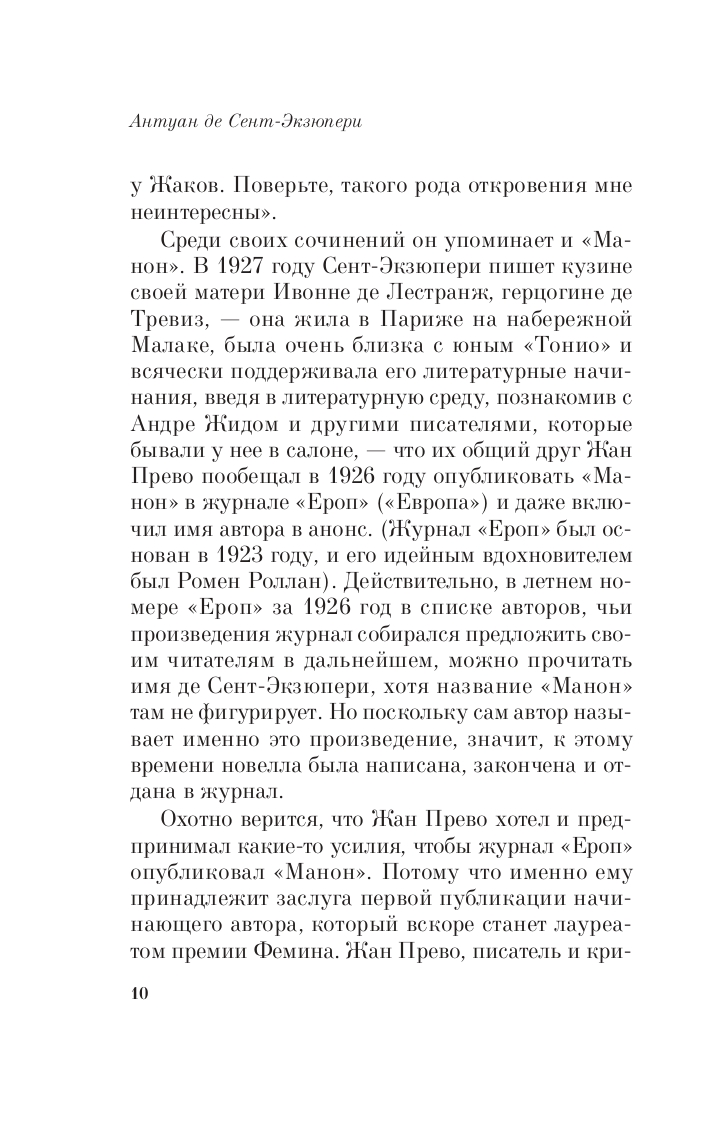 Антуан де Сент-Экзюпери

у Жаков. Поверьте, такого рода откровения мне неинтересны».

Среди своих сочинений он упоминает и «Манон». В 1927 году Сент-Экзюпери пишет кузине своей матери Ивонне де Лестранж, герцогине де Тревиз, — она жила в Париже на набережной Малаке, была очень близка с юным «Тонио» и всячески поддерживала его литературные начинания, введя в литературную среду, познакомив с Андре Жидом и другими писателями, которые бывали у нее в салоне, — что их общий друг Жан Прево пообещал в 1926 году опубликовать «Манон» в журнале «Ероп» («Европа») и даже включил имя автора в анонс. (Журнал «Ероп» был основан в 1923 году, и его идейным вдохновителем был Ромен Роллан). Действительно, в летнем номере «Ероп» за 1926 год в списке авторов, чьи произведения журнал собирался предложить своим читателям в дальнейшем, можно прочитать имя де Сент-Экзюпери, хотя название «Манон» там не фигурирует. Но поскольку сам автор называет именно это произведение, значит, к этому времени новелла была написана, закончена и отдана в журнал.

Охотно верится, что Жан Прево хотел и предпринимал какие-то усилия, чтобы журнал «Ероп» опубликовал «Манон». Потому что именно ему принадлежит заслуга первой публикации начинающего автора, который вскоре станет лауреатом премии Фемина. Жан Прево, писатель и кри-

10